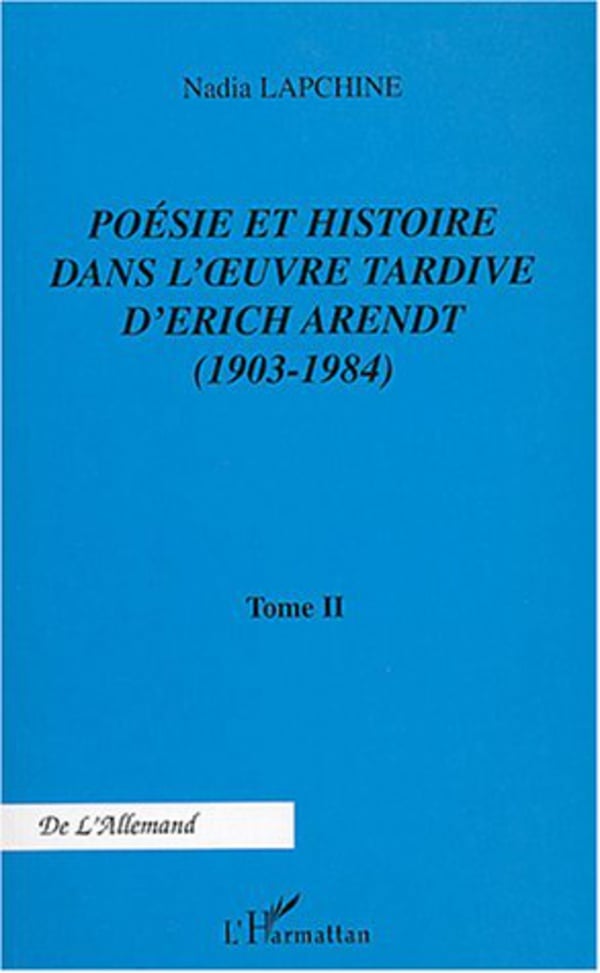 Nadia LAPCHINE

POÉSIE ET HISTOIRE DANS L'ŒUVRE TARDIVE D'ERICH ARENDT (1903-1984)

Tome II

De L'Allemand

L'Harmattan